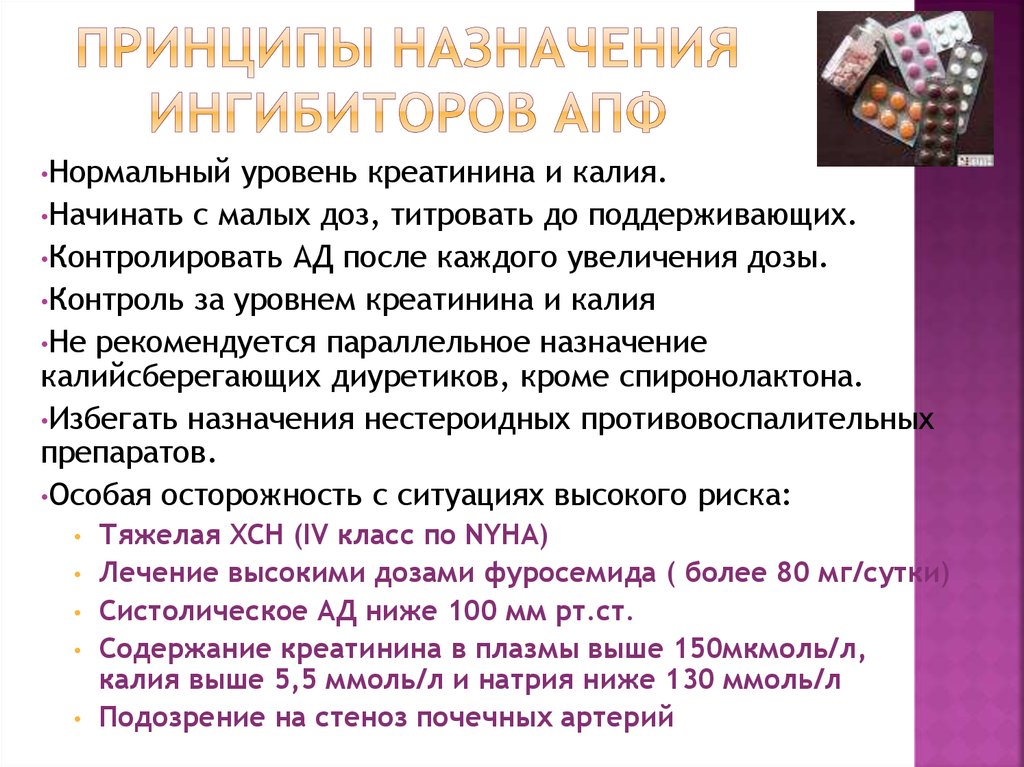 ПРИНЦИПЫ НАЗНАЧЕНИЯ ИНГИБИТОРОВ АПФ

• Нормальный уровень креатинина и калия.
• Начинать с малых доз, титровать до поддерживающих.
• Контролировать АД после каждого увеличения дозы.
• Контроль за уровнем креатинина и калия
• Не рекомендуется параллельное назначение калийсберегающих диуретиков, кроме спиронолактона.
• Избегать назначения нестероидных противовоспалительных препаратов.
• Особая осторожность с ситуациях высокого риска:
• Тяжелая ХСН (IV класс по NYHA)
• Лечение высокими дозами фуросемида ( более 80 мг/сутки)
• Систолическое АД ниже 100 мм рт.ст.
• Содержание креатинина в плазмы выше 150мкмоль/л, калия выше 5,5 ммоль/л и натрия ниже 130 ммоль/л
• Подозрение на стеноз почечных артерий